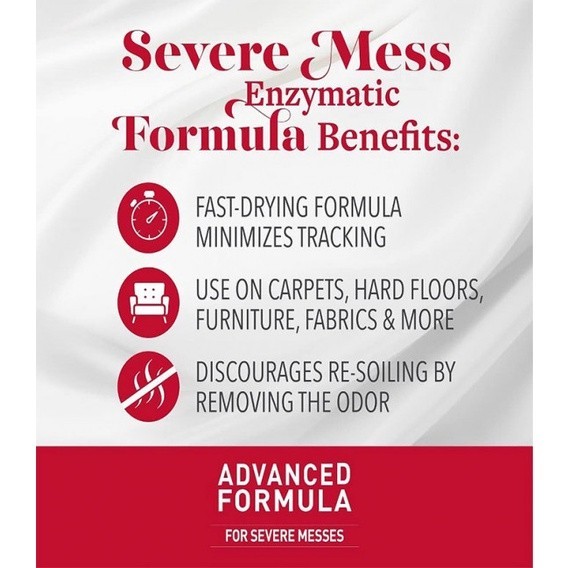 Severe Mess
Enzymatic
Formula Benefits:

FAST-DRYING FORMULA MINIMIZES TRACKING

USE ON CARPETS, HARD FLOORS, FURNITURE, FABRICS & MORE

DISCOURAGES RE-SOILING BY REMOVING THE ODOR

ADVANCED FORMULA

FOR SEVERE MESSES